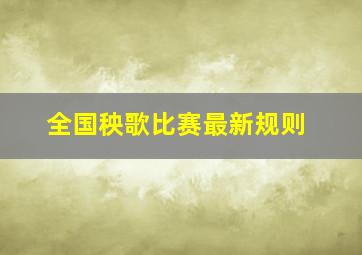 全国秧歌比赛最新规则